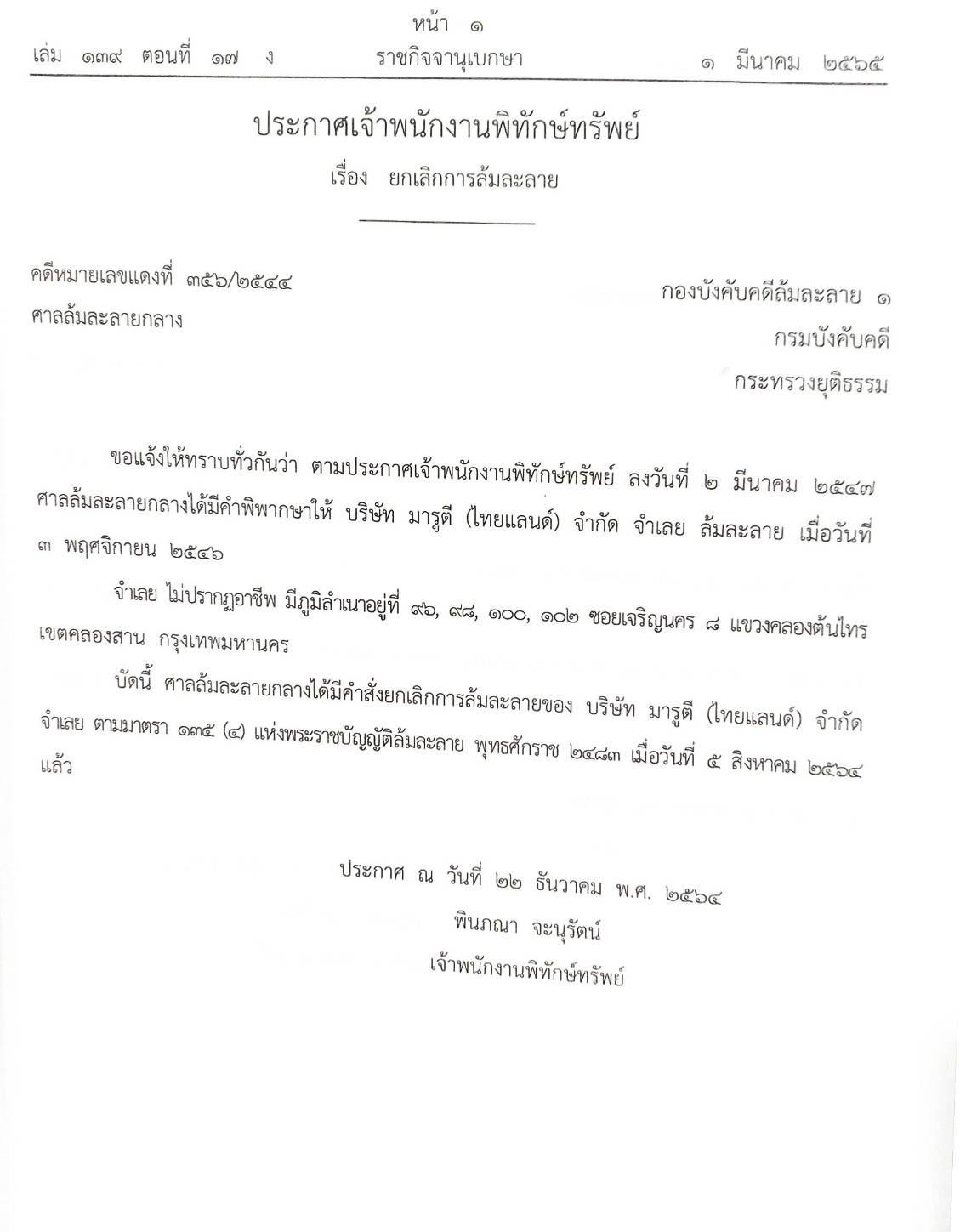 หน้า ๑
เล่ม ๑๓๙ ตอนที่ ๑๗ ง ราชกิจจานุเบกษา ๑ มีนาคม ๒๕๖๕

ประกาศเจ้าพนักงานพิทักษ์ทรัพย์
เรื่อง ยกเลิกการล้มละลาย

คดีหมายเลขแดงที่ ๓๕๖/๒๕๔๔
ศาลล้มละลายกลาง

กองบังคับคดีล้มละลาย ๑
กรมบังคับคดี
กระทรวงยุติธรรม

ขอแจ้งให้ทราบทั่วกันว่า ตามประกาศเจ้าพนักงานพิทักษ์ทรัพย์ ลงวันที่ ๒ มีนาคม ๒๕๔๗ ศาลล้มละลายกลางได้มีคำพิพากษาให้ บริษัท มารูตี (ไทยแลนด์) จำกัด จำเลย ล้มละลาย เมื่อวันที่ ๓ พฤศจิกายน ๒๕๔๖

จำเลย ไม่ปรากฏอาชีพ มีภูมิลำเนาอยู่ที่ ๙๖, ๙๘, ๑๐๐, ๑๐๒ ซอยเจริญนคร ๘ แขวงคลองต้นไทร เขตคลองสาน กรุงเทพมหานคร

บัดนี้ ศาลล้มละลายกลางได้มีคำสั่งยกเลิกการล้มละลายของ บริษัท มารูตี (ไทยแลนด์) จำกัด จำเลย ตามมาตรา ๑๓๕ (๔) แห่งพระราชบัญญัติล้มละลาย พุทธศักราช ๒๔๘๓ เมื่อวันที่ ๕ สิงหาคม ๒๕๖๔ แล้ว

ประกาศ ณ วันที่ ๒๒ ธันวาคม พ.ศ. ๒๕๖๔
พินภณา จะนุรัตน์
เจ้าพนักงานพิทักษ์ทรัพย์